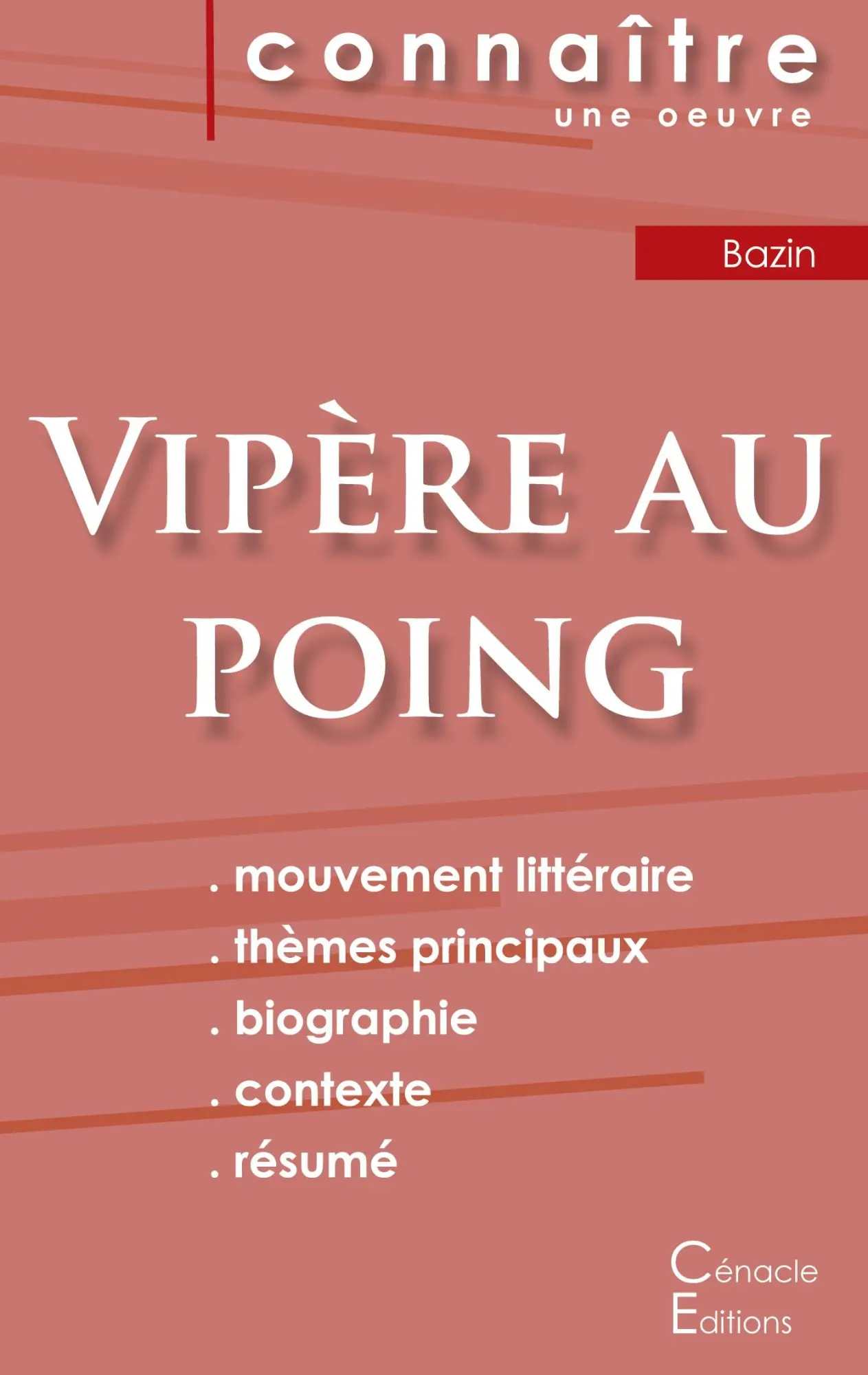 connaître
une oeuvre

Bazin

VIPÈRE AU POING

. mouvement littéraire
. thèmes principaux
. biographie
. contexte
. résumé

Cénacle
Editions